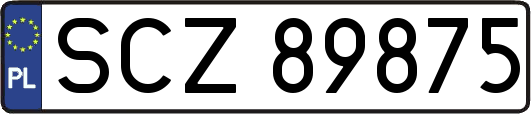 PL
SCZ 89875